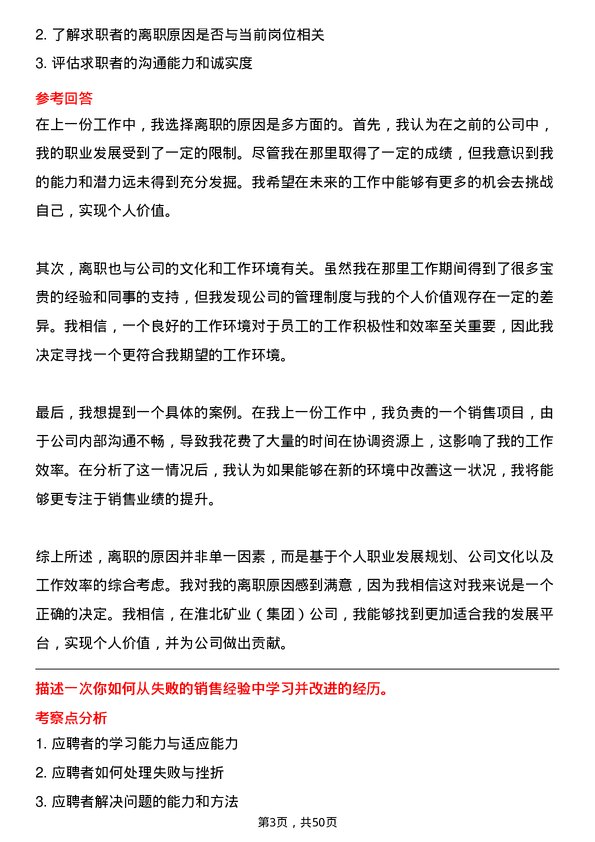 2. 了解求职者的离职原因是否与当前岗位相关

3. 评估求职者的沟通能力和诚实度

参考回答

在上一份工作中，我选择离职的原因是多方面的。首先，我认为在之前的公司中，我的职业发展受到了一定的限制。尽管我在那里取得了一定的成绩，但我意识到我的能力和潜力远未得到充分发掘。我希望在未来的工作中能够有更多的机会去挑战自己，实现个人价值。

其次，离职也与公司的文化和工作环境有关。虽然我在那里工作期间得到了很多宝贵的经验和同事的支持，但我发现公司的管理制度与我的个人价值观存在一定的差异。我相信，一个良好的工作环境对于员工的工作积极性和效率至关重要，因此我决定寻找一个更符合我期望的工作环境。

最后，我想提到一个具体的案例。在我上一份工作中，我负责的一个销售项目，由于公司内部沟通不畅，导致我花费了大量的时间在协调资源上，这影响了我的工作效率。在分析了这一情况后，我认为如果能够在新的环境中改善这一状况，我将能够更专注于销售业绩的提升。

综上所述，离职的原因并非单一因素，而是基于个人职业发展规划、公司文化以及工作效率的综合考虑。我对我的离职原因感到满意，因为我相信这对我来说是一个正确的决定。我相信，在淮北矿业（集团）公司，我能够找到更加适合我的发展平台，实现个人价值，并为公司做出贡献。

描述一次你如何从失败的销售经验中学习并改进的经历。

考察点分析

1. 应聘者的学习能力与适应能力

2. 应聘者如何处理失败与挫折

3. 应聘者解决问题的能力和方法

第3页，共50页